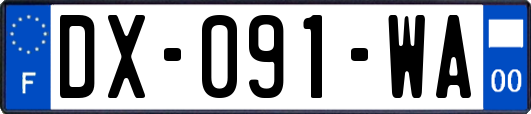 F

DX-091-WA

00